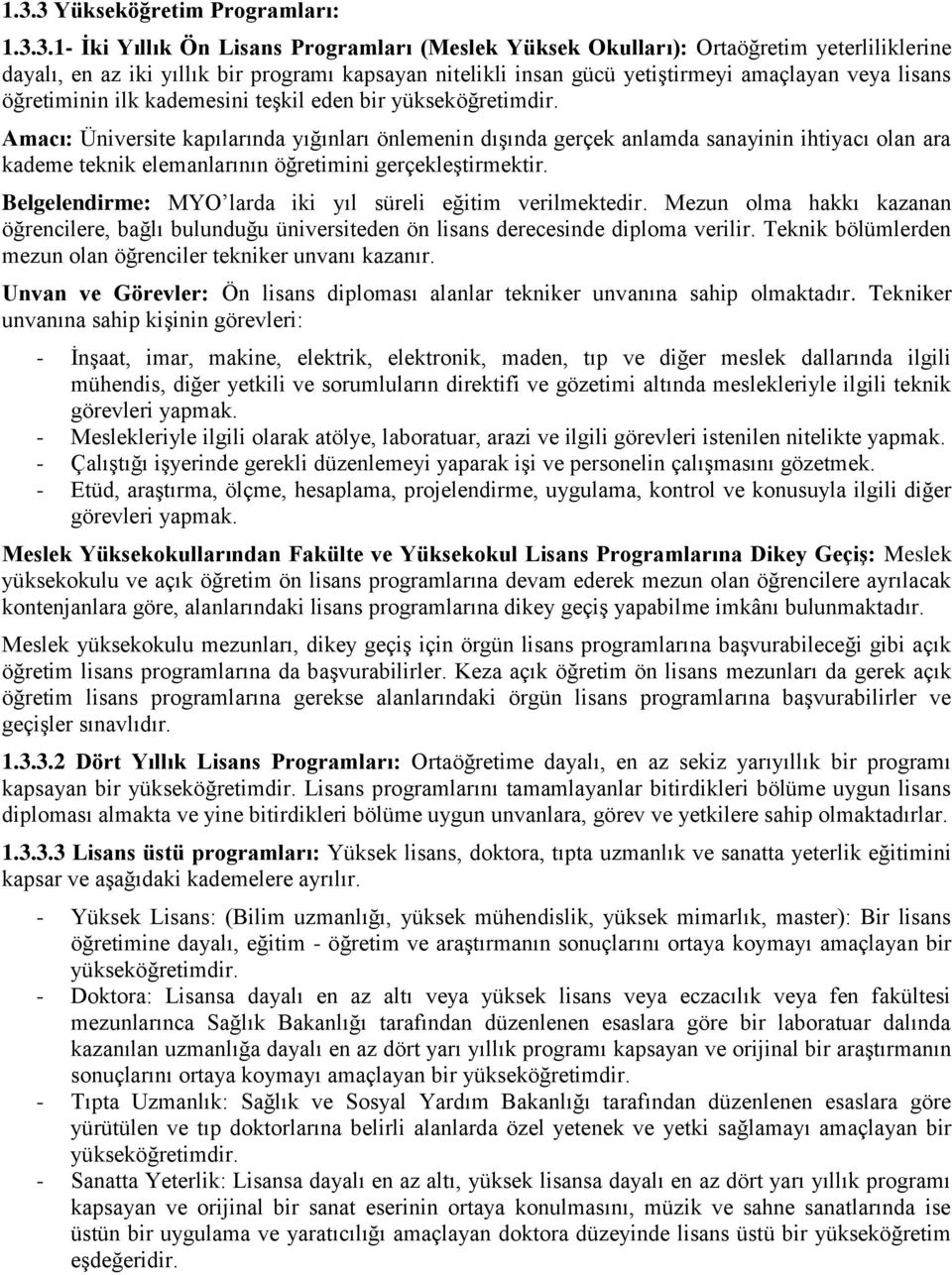 1.3.3 Yükseköğretim Programları:

1.3.3.1- İki Yıllık Ön Lisans Programları (Meslek Yüksek Okulları): Ortaöğretim yeterliliklerine dayalı, en az iki yıllık bir programı kapsayan nitelikli insan gücü yetiştirmeyi amaçlayan veya lisans öğretiminin ilk kademesini teşkil eden bir yükseköğretimdir.

Amacı: Üniversite kapılarında yığınları önlemenin dışında gerçek anlamda sanayinin ihtiyacı olan ara kademe teknik elemanlarının öğretimini gerçekleştirmektir.

Belgelendirme: MYO'larda iki yıl süreli eğitim verilmektedir. Mezun olma hakkı kazanan öğrencilere, bağlı bulunduğu üniversiteden ön lisans derecesinde diploma verilir. Teknik bölümlerden mezun olan öğrenciler tekniker unvanı kazanır.

Unvan ve Görevler: Ön lisans diploması alanlar tekniker unvanına sahip olmaktadır. Tekniker unvanına sahip kişinin görevleri:

- İnşaat, imar, makine, elektrik, elektronik, maden, tıp ve diğer meslek dallarında ilgili mühendis, diğer yetkili ve sorumluların direktifi ve gözetimi altında meslekleriyle ilgili teknik görevleri yapmak.
- Meslekleriyle ilgili olarak atölye, laboratuar, arazi ve ilgili görevleri istenilen nitelikte yapmak.
- Çalıştığı işyerinde gerekli düzenlemeyi yaparak işi ve personelin çalışmasını gözetmek.
- Etüd, araştırma, ölçme, hesaplama, projelendirme, uygulama, kontrol ve konusuyla ilgili diğer görevleri yapmak.

Meslek Yüksekokullarından Fakülte ve Yüksekokul Lisans Programlarına Dikey Geçiş: Meslek yüksekokulu ve açık öğretim ön lisans programlarına devam ederek mezun olan öğrencilere ayrılacak kontenjanlara göre, alanlarındaki lisans programlarına dikey geçiş yapabilme imkânı bulunmaktadır.

Meslek yüksekokulu mezunları, dikey geçiş için örgün lisans programlarına başvurabileceği gibi açık öğretim lisans programlarına da başvurabilirler. Keza açık öğretim ön lisans mezunları da gerek açık öğretim lisans programlarına gerekse alanlarındaki örgün lisans programlarına başvurabilirler ve geçişler sınavlıdır.

1.3.3.2 Dört Yıllık Lisans Programları: Ortaöğretime dayalı, en az sekiz yarıyıllık bir programı kapsayan bir yükseköğretimdir. Lisans programlarını tamamlayanlar bitirdikleri bölüme uygun lisans diploması almakta ve yine bitirdikleri bölüme uygun unvanlara, görev ve yetkilere sahip olmaktadırlar.

1.3.3.3 Lisans üstü programları: Yüksek lisans, doktora, tıpta uzmanlık ve sanatta yeterlik eğitimini kapsar ve aşağıdaki kademelere ayrılır.

- Yüksek Lisans: (Bilim uzmanlığı, yüksek mühendislik, yüksek mimarlık, master): Bir lisans öğretimine dayalı, eğitim - öğretim ve araştırmanın sonuçlarını ortaya koymayı amaçlayan bir yükseköğretimdir.
- Doktora: Lisansa dayalı en az altı veya yüksek lisans veya eczacılık veya fen fakültesi mezunlarınca Sağlık Bakanlığı tarafından düzenlenen esaslara göre bir laboratuar dalında kazanılan uzmanlığa dayalı en az dört yarı yıllık programı kapsayan ve orijinal bir araştırmanın sonuçlarını ortaya koymayı amaçlayan bir yükseköğretimdir.
- Tıpta Uzmanlık: Sağlık ve Sosyal Yardım Bakanlığı tarafından düzenlenen esaslara göre yürütülen ve tıp doktorlarına belirli alanlarda özel yetenek ve yetki sağlamayı amaçlayan bir yükseköğretimdir.
- Sanatta Yeterlik: Lisansa dayalı en az altı, yüksek lisansa dayalı en az dört yarı yıllık programı kapsayan ve orijinal bir sanat eserinin ortaya konulmasını, müzik ve sahne sanatlarında ise üstün bir uygulama ve yaratıcılığı amaçlayan doktora düzeyinde lisans üstü bir yükseköğretim eşdeğeridir.